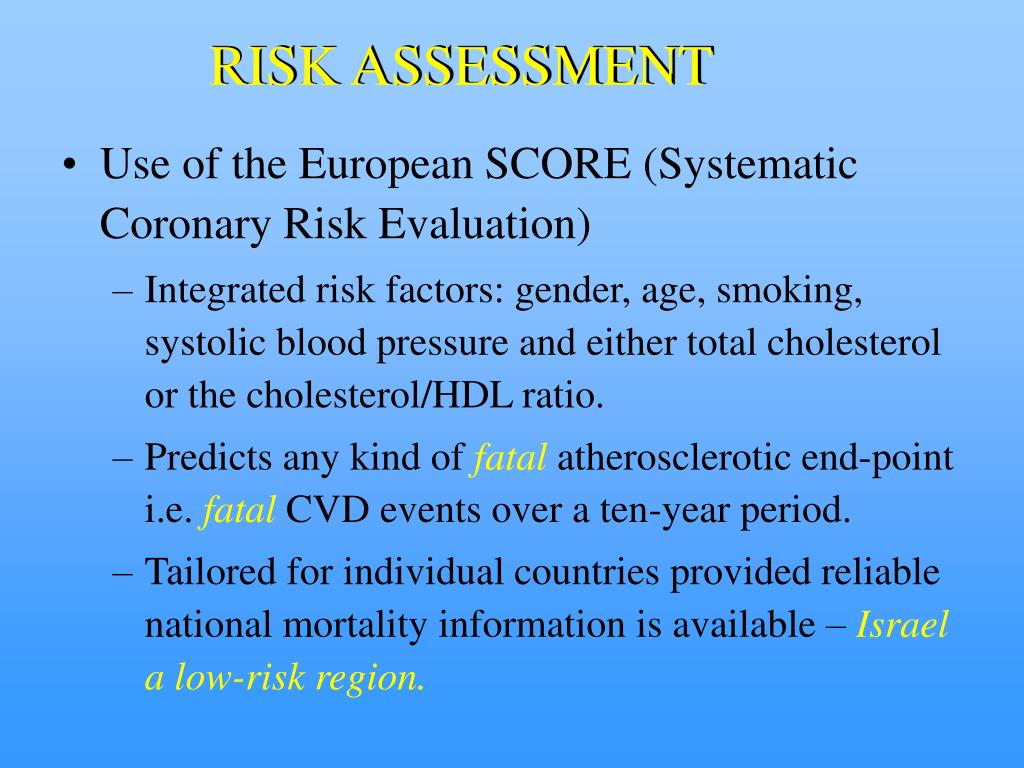 RISK ASSESSMENT

• Use of the European SCORE (Systematic Coronary Risk Evaluation)

– Integrated risk factors: gender, age, smoking, systolic blood pressure and either total cholesterol or the cholesterol/HDL ratio.

– Predicts any kind of fatal atherosclerotic end-point i.e. fatal CVD events over a ten-year period.

– Tailored for individual countries provided reliable national mortality information is available – Israel a low-risk region.